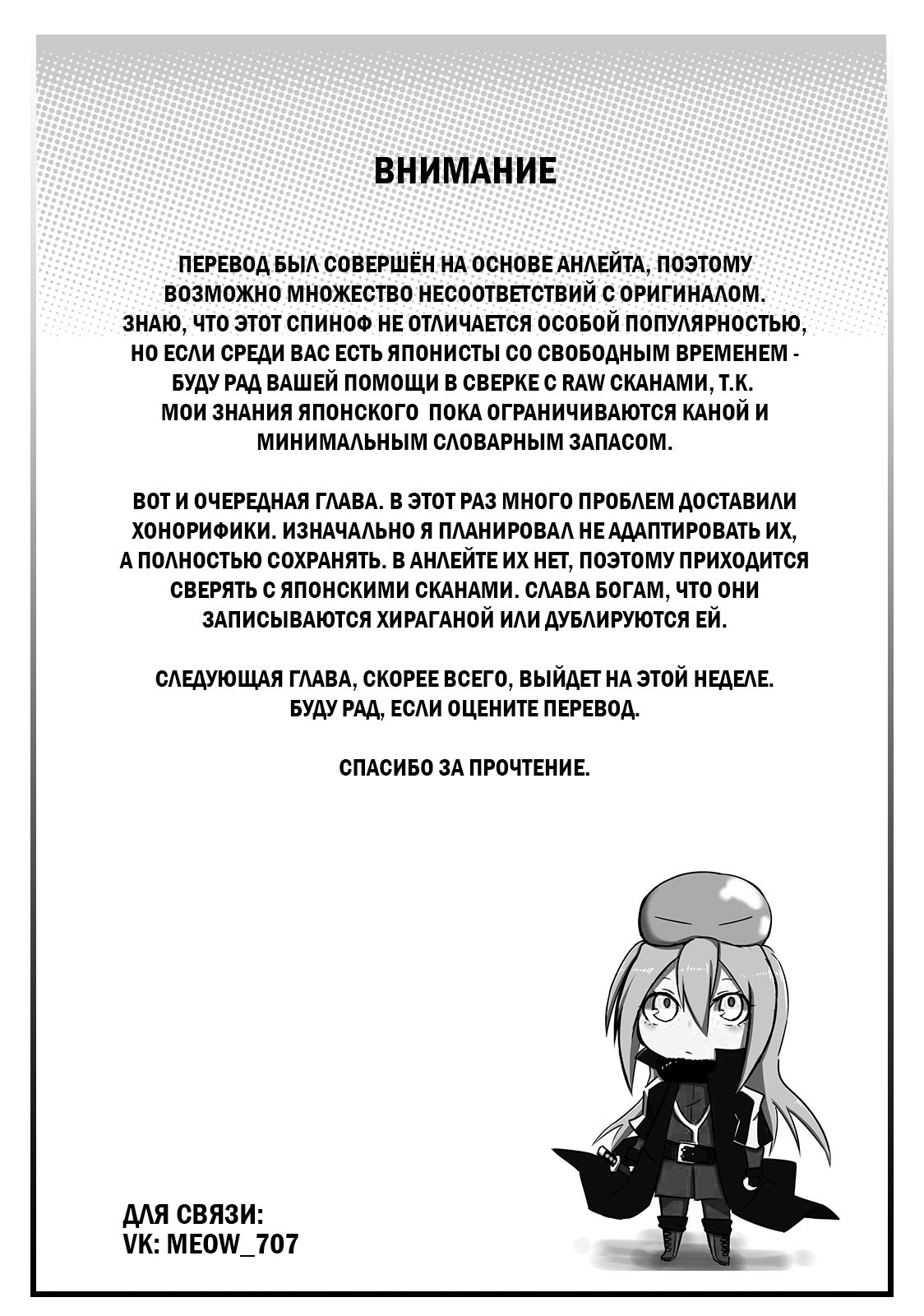 ВНИМАНИЕ

ПЕРЕВОД БЫЛ СОВЕРШЁН НА ОСНОВЕ АНЛЕЙТА, ПОЭТОМУ ВОЗМОЖНО МНОЖЕСТВО НЕСООТВЕТСТВИЙ С ОРИГИНАЛОМ. ЗНАЮ, ЧТО ЭТОТ СПИНОФ НЕ ОТЛИЧАЕТСЯ ОСОБОЙ ПОПУЛЯРНОСТЬЮ, НО ЕСЛИ СРЕДИ ВАС ЕСТЬ ЯПОНИСТЫ СО СВОБОДНЫМ ВРЕМЕНЕМ - БУДУ РАД ВАШЕЙ ПОМОЩИ В СВЕРКЕ С RAW СКАНАМИ, Т.К. МОИ ЗНАНИЯ ЯПОНСКОГО ПОКА ОГРАНИЧИВАЮТСЯ КАНОЙ И МИНИМАЛЬНЫМ СЛОВАРНЫМ ЗАПАСОМ.

ВОТ И ОЧЕРЕДНАЯ ГЛАВА. В ЭТОТ РАЗ МНОГО ПРОБЛЕМ ДОСТАВИЛИ ХОНОРИФИКИ. ИЗНАЧАЛЬНО Я ПЛАНИРОВАЛ НЕ АДАПТИРОВАТЬ ИХ, А ПОЛНОСТЬЮ СОХРАНЯТЬ. В АНЛЕЙТЕ ИХ НЕТ, ПОЭТОМУ ПРИХОДИТСЯ СВЕРЯТЬ С ЯПОНСКИМИ СКАНАМИ. СЛАВА БОГАМ, ЧТО ОНИ ЗАПИСЫВАЮТСЯ ХИРАГАНОЙ ИЛИ ДУБЛИРУЮТСЯ ЕЙ.

СЛЕДУЮЩАЯ ГЛАВА, СКОРЕЕ ВСЕГО, ВЫЙДЕТ НА ЭТОЙ НЕДЕЛЕ. БУДУ РАД, ЕСЛИ ОЦЕНИТЕ ПЕРЕВОД.

СПАСИБО ЗА ПРОЧТЕНИЕ.

ДЛЯ СВЯЗИ:
VK: MEOW_707